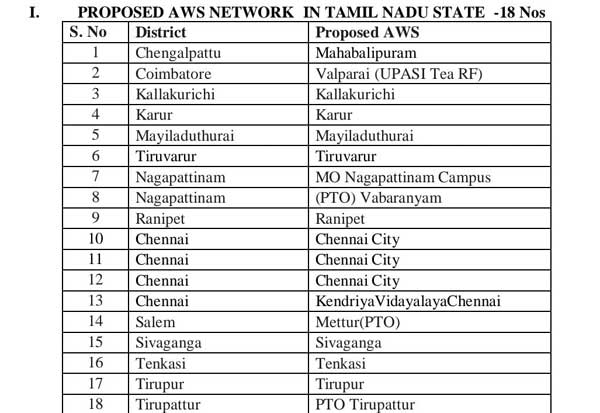 I. PROPOSED AWS NETWORK IN TAMIL NADU STATE -18 Nos

| S. No | District | Proposed AWS |
|---|---|---|
| 1 | Chengalpattu | Mahabalipuram |
| 2 | Coimbatore | Valparai (UPASI Tea RF) |
| 3 | Kallakurichi | Kallakurichi |
| 4 | Karur | Karur |
| 5 | Mayiladuthurai | Mayiladuthurai |
| 6 | Tiruvarur | Tiruvarur |
| 7 | Nagapattinam | MO Nagapattinam Campus |
| 8 | Nagapattinam | (PTO) Vabaranyam |
| 9 | Ranipet | Ranipet |
| 10 | Chennai | Chennai City |
| 11 | Chennai | Chennai City |
| 12 | Chennai | Chennai City |
| 13 | Chennai | KendriyaVidayalayaChennai |
| 14 | Salem | Mettur(PTO) |
| 15 | Sivaganga | Sivaganga |
| 16 | Tenkasi | Tenkasi |
| 17 | Tirupur | Tirupur |
| 18 | Tirupattur | PTO Tirupattur |